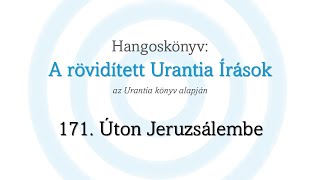 Hangoskönyv:
A rövidített Urantia Írások
az Urantia könyv alapján

171. Úton Jeruzsálembe